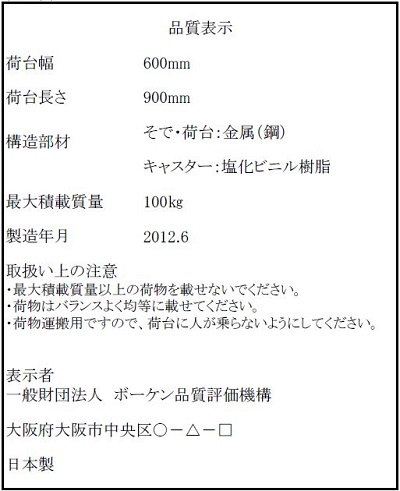 品質表示

荷台幅 600mm

荷台長さ 900mm

構造部材 そで・荷台:金属(鋼)
キャスター:塩化ビニル樹脂

最大積載質量 100kg

製造年月 2012.6

取扱い上の注意
・最大積載質量以上の荷物を載せないでください。
・荷物はバランスよく均等に載せてください。
・荷物運搬用ですので、荷台に人が乗らないようにしてください。

表示者
一般財団法人 ボーケン品質評価機構

大阪府大阪市中央区○－△－□

日本製